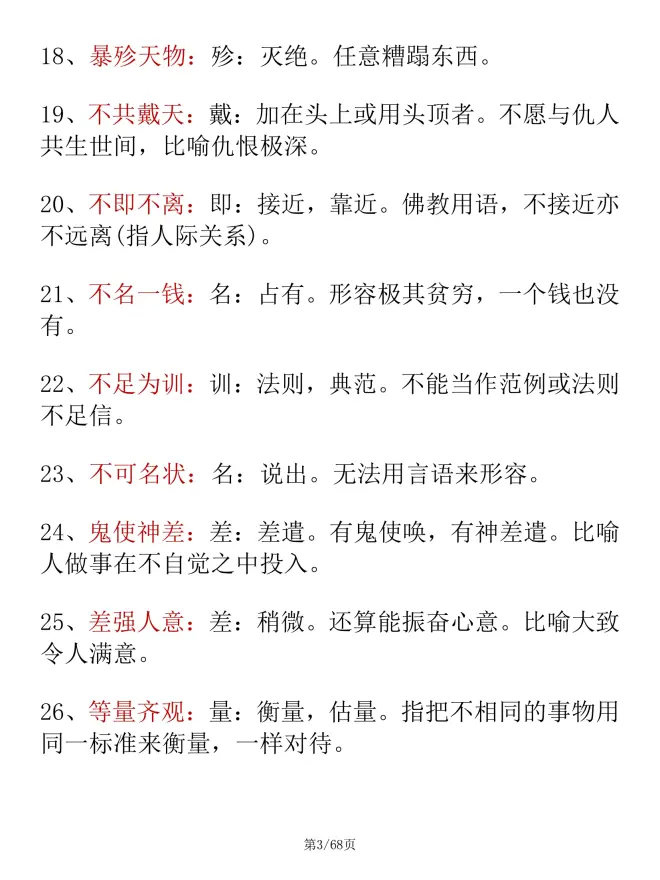 18、暴殄天物：殄：灭绝。任意糟蹋东西。

19、不共戴天：戴：加在头上或用头顶者。不愿与仇人共生世间，比喻仇恨极深。

20、不即不离：即：接近，靠近。佛教用语，不接近亦不远离(指人际关系)。

21、不名一钱：名：占有。形容极其贫穷，一个钱也没有。

22、不足为训：训：法则，典范。不能当作范例或法则不足信。

23、不可名状：名：说出。无法用言语来形容。

24、鬼使神差：差：差遣。有鬼使唤，有神差遣。比喻人做事在不自觉之中投入。

25、差强人意：差：稍微。还算能振奋心意。比喻大致令人满意。

26、等量齐观：量：衡量，估量。指把不相同的事物用同一标准来衡量，一样对待。

第3/68页